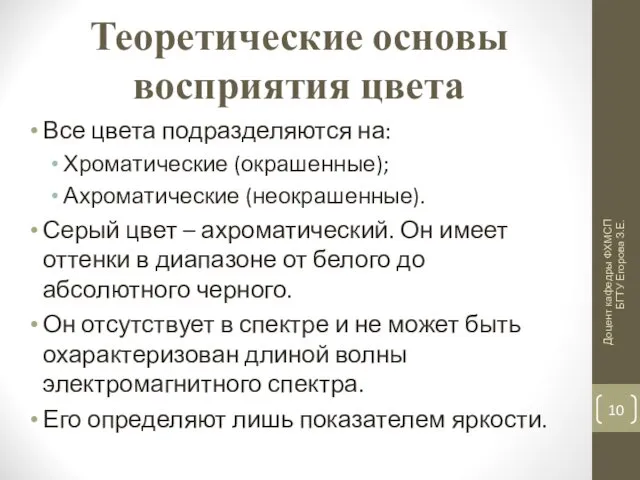 Теоретические основы восприятия цвета

• Все цвета подразделяются на:
  • Хроматические (окрашенные);
  • Ахроматические (неокрашенные).
• Серый цвет – ахроматический. Он имеет оттенки в диапазоне от белого до абсолютного черного.
• Он отсутствует в спектре и не может быть охарактеризован длиной волны электромагнитного спектра.
• Его определяют лишь показателем яркости.

Доцент кафедры ФХМСП БГТУ Егорова З.Е.

10